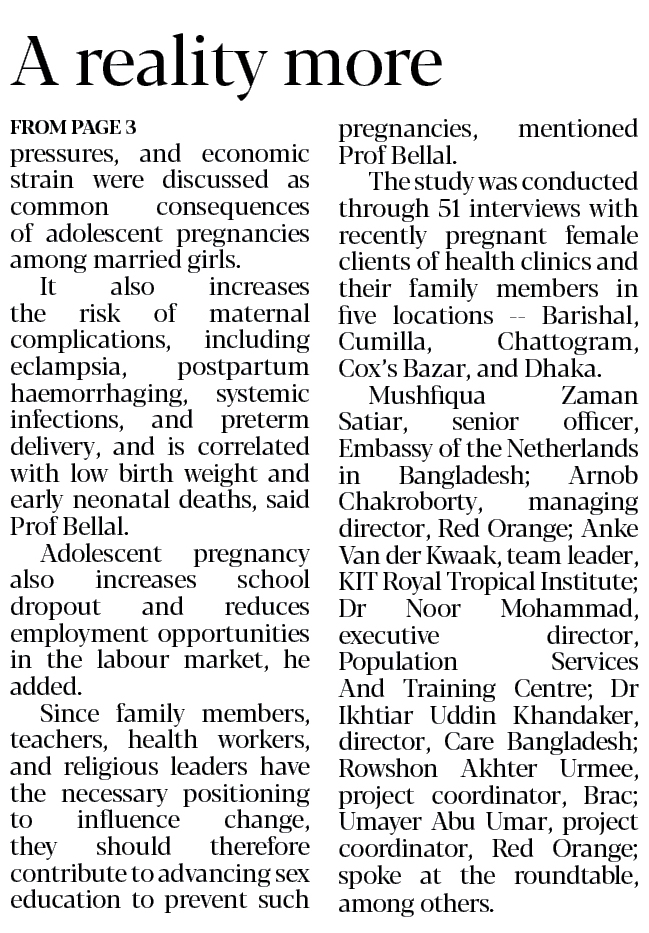 A reality more

FROM PAGE 3

pressures, and economic strain were discussed as common consequences of adolescent pregnancies among married girls.

It also increases the risk of maternal complications, including eclampsia, postpartum haemorrhaging, systemic infections, and preterm delivery, and is correlated with low birth weight and early neonatal deaths, said Prof Bellal.

Adolescent pregnancy also increases school dropout and reduces employment opportunities in the labour market, he added.

Since family members, teachers, health workers, and religious leaders have the necessary positioning to influence change, they should therefore contribute to advancing sex education to prevent such pregnancies, mentioned Prof Bellal.

The study was conducted through 51 interviews with recently pregnant female clients of health clinics and their family members in five locations -- Barishal, Cumilla, Chattogram, Cox's Bazar, and Dhaka.

Mushfiqua Zaman Satiar, senior officer, Embassy of the Netherlands in Bangladesh; Arnob Chakroborty, managing director, Red Orange; Anke Van der Kwaak, team leader, KIT Royal Tropical Institute; Dr Noor Mohammad, executive director, Population Services And Training Centre; Dr Ikhtiar Uddin Khandaker, director, Care Bangladesh; Rowshon Akhter Urmee, project coordinator, Brac; Umayer Abu Umar, project coordinator, Red Orange; spoke at the roundtable, among others.